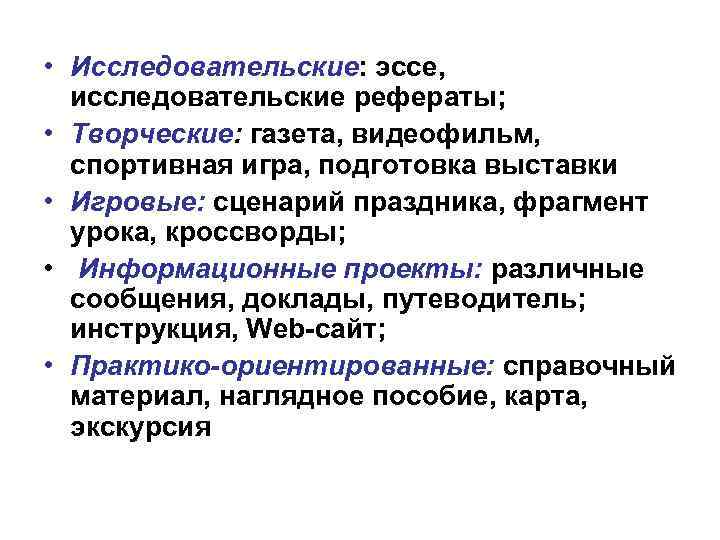 • Исследовательские: эссе, исследовательские рефераты;
• Творческие: газета, видеофильм, спортивная игра, подготовка выставки
• Игровые: сценарий праздника, фрагмент урока, кроссворды;
• Информационные проекты: различные сообщения, доклады, путеводитель; инструкция, Web-сайт;
• Практико-ориентированные: справочный материал, наглядное пособие, карта, экскурсия